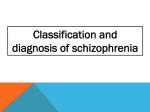 Classification and diagnosis of schizophrenia